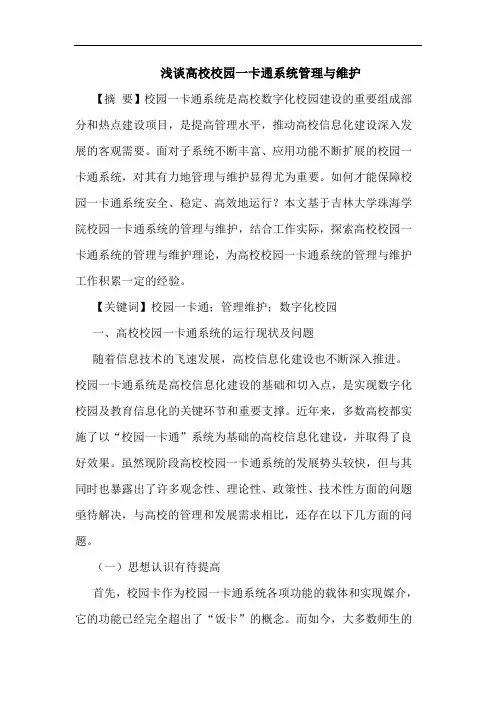 浅谈高校校园一卡通系统管理与维护

【摘 要】校园一卡通系统是高校数字化校园建设的重要组成部分和热点建设项目，是提高管理水平，推动高校信息化建设深入发展的客观需要。面对子系统不断丰富、应用功能不断扩展的校园一卡通系统，对其有力地管理与维护显得尤为重要。如何才能保障校园一卡通系统安全、稳定、高效地运行？本文基于吉林大学珠海学院校园一卡通系统的管理与维护，结合工作实际，探索高校校园一卡通系统的管理与维护理论，为高校校园一卡通系统的管理与维护工作积累一定的经验。

【关键词】校园一卡通；管理维护；数字化校园

一、高校校园一卡通系统的运行现状及问题

随着信息技术的飞速发展，高校信息化建设也不断深入推进。校园一卡通系统是高校信息化建设的基础和切入点，是实现数字化校园及教育信息化的关键环节和重要支撑。近年来，多数高校都实施了以“校园一卡通”系统为基础的高校信息化建设，并取得了良好效果。虽然现阶段高校校园一卡通系统的发展势头较快，但与其同时也暴露出了许多观念性、理论性、政策性、技术性方面的问题亟待解决，与高校的管理和发展需求相比，还存在以下几方面的问题。

（一）思想认识有待提高

首先，校园卡作为校园一卡通系统各项功能的载体和实现媒介，它的功能已经完全超出了“饭卡”的概念。而如今，大多数师生的